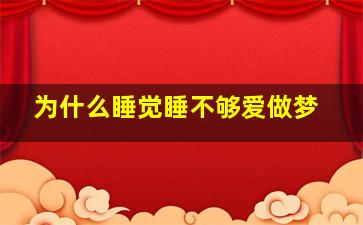 为什么睡觉睡不够爱做梦